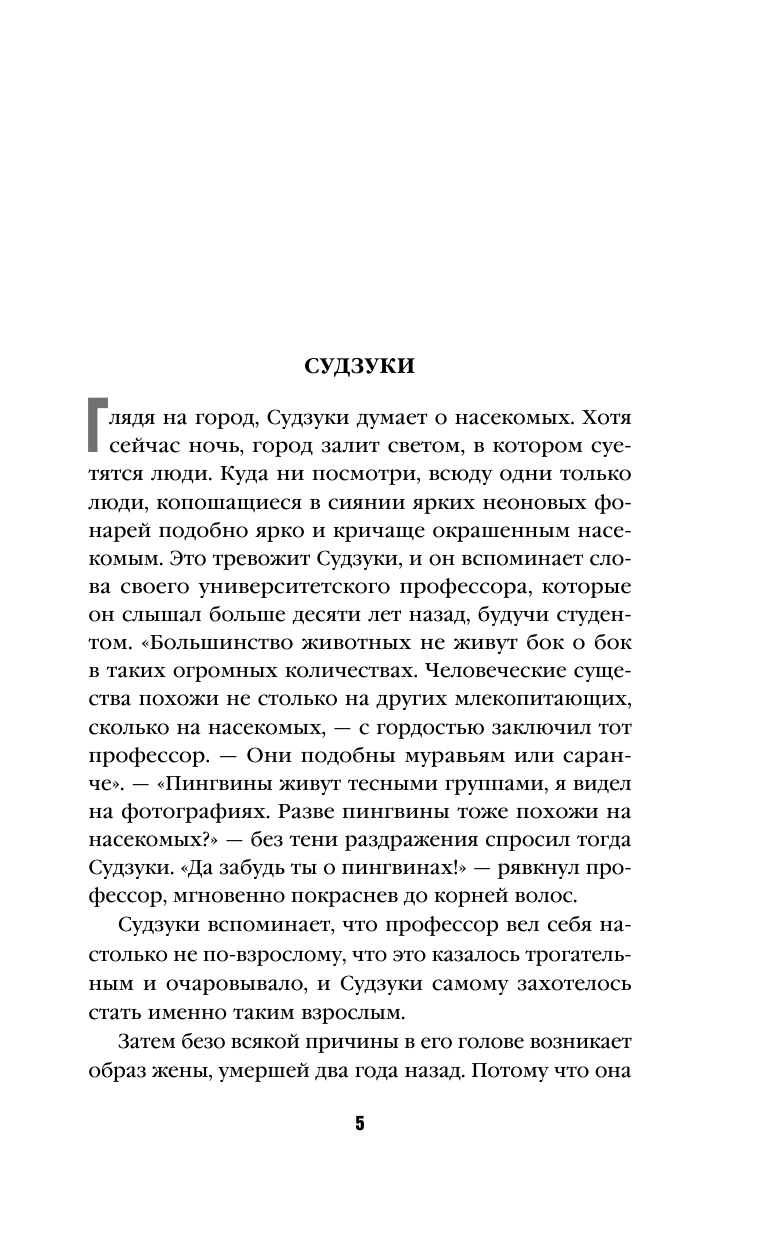 СУДЗУКИ

Глядя на город, Судзуки думает о насекомых. Хотя сейчас ночь, город залит светом, в котором суетятся люди. Куда ни посмотри, всюду одни только люди, копошащиеся в сиянии ярких неоновых фонарей подобно ярко и кричаще окрашенным насекомым. Это тревожит Судзуки, и он вспоминает слова своего университетского профессора, которые он слышал больше десяти лет назад, будучи студентом. «Большинство животных не живут бок о бок в таких огромных количествах. Человеческие существа похожи не столько на других млекопитающих, сколько на насекомых, — с гордостью заключил тот профессор. — Они подобны муравьям или саранче». — «Пингвины живут тесными группами, я видел на фотографиях. Разве пингвины тоже похожи на насекомых?» — без тени раздражения спросил тогда Судзуки. «Да забудь ты о пингвинах!» — рявкнул профессор, мгновенно покраснев до корней волос.

Судзуки вспоминает, что профессор вел себя настолько не по-взрослому, что это казалось трогательным и очаровывало, и Судзуки самому захотелось стать именно таким взрослым.

Затем безо всякой причины в его голове возникает образ жены, умершей два года назад. Потому что она

5